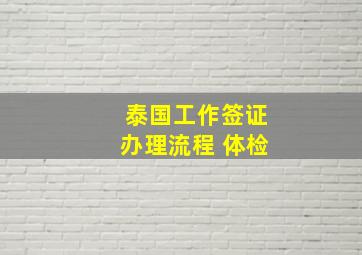 泰国工作签证
办理流程 体检